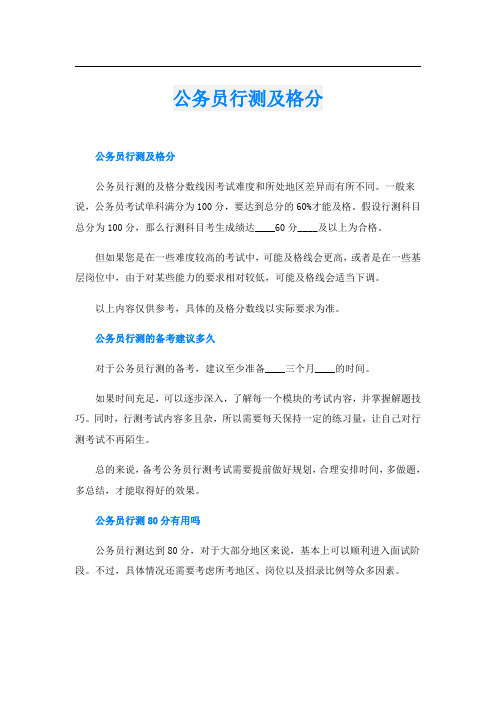 公务员行测及格分

公务员行测及格分

公务员行测的及格分数线因考试难度和所处地区差异而有所不同。一般来说，公务员考试单科满分为100分，要达到总分的60%才能及格。假设行测科目总分为100分，那么行测科目考生成绩达____60分____及以上为合格。

但如果您是在一些难度较高的考试中，可能及格线会更高，或者是在一些基层岗位中，由于对某些能力的要求相对较低，可能及格线会适当下调。

以上内容仅供参考，具体的及格分数线以实际要求为准。

公务员行测的备考建议多久

对于公务员行测的备考，建议至少准备____三个月____的时间。

如果时间充足，可以逐步深入，了解每一个模块的考试内容，并掌握解题技巧。同时，行测考试内容多且杂，所以需要每天保持一定的练习量，让自己对行测考试不再陌生。

总的来说，备考公务员行测考试需要提前做好规划，合理安排时间，多做题，多总结，才能取得好的效果。

公务员行测80分有用吗

公务员行测达到80分，对于大部分地区来说，基本上可以顺利进入面试阶段。不过，具体情况还需要考虑所考地区、岗位以及招录比例等众多因素。